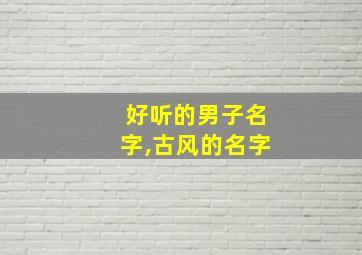 好听的男子名字,古风的名字